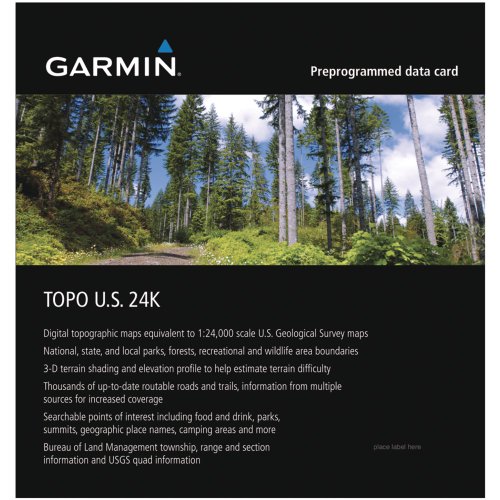 GARMIN.

Preprogrammed data card

TOPO U.S. 24K

Digital topographic maps equivalent to 1:24,000 scale U.S. Geological Survey maps

National, state, and local parks, forests, recreational and wildlife area boundaries

3-D terrain shading and elevation profile to help estimate terrain difficulty

Thousands of up-to-date routable roads and trails, information from multiple sources for increased coverage

Searchable points of interest including food and drink, parks, summits, geographic place names, camping areas and more

Bureau of Land Management township, range and section information and USGS quad information

place label here